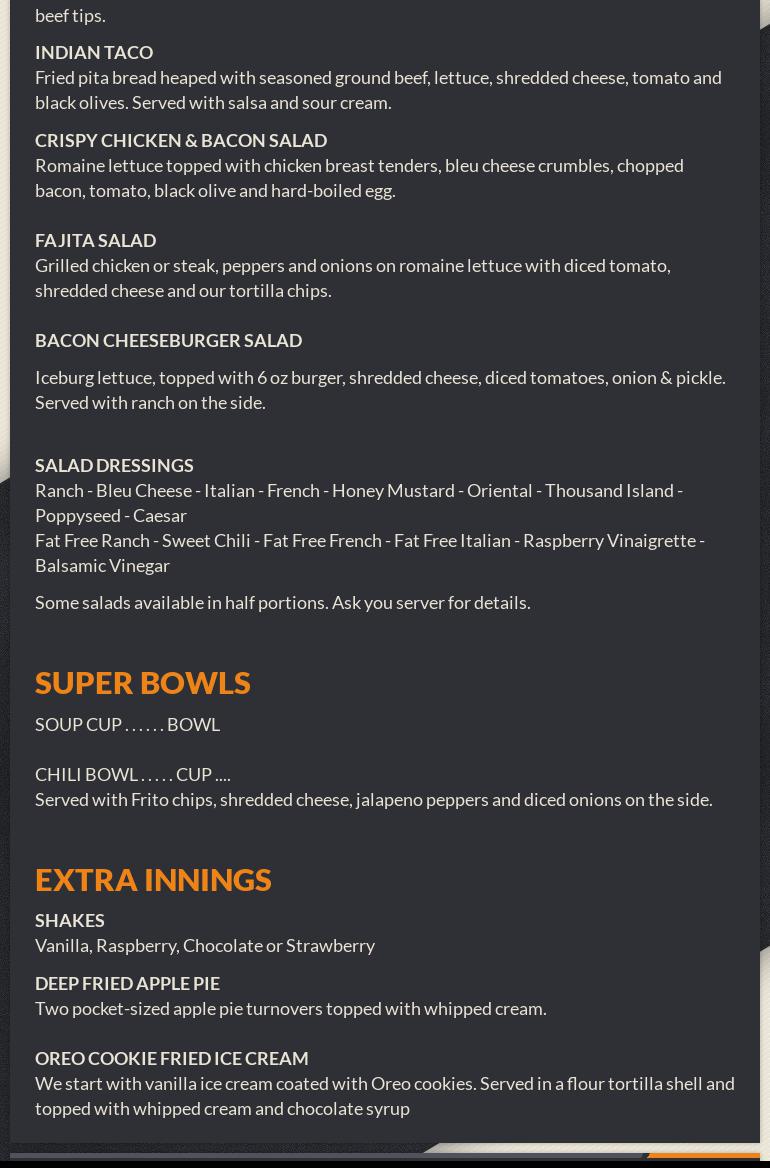 beef tips.

INDIAN TACO
Fried pita bread heaped with seasoned ground beef, lettuce, shredded cheese, tomato and black olives. Served with salsa and sour cream.

CRISPY CHICKEN & BACON SALAD
Romaine lettuce topped with chicken breast tenders, bleu cheese crumbles, chopped bacon, tomato, black olive and hard-boiled egg.

FAJITA SALAD
Grilled chicken or steak, peppers and onions on romaine lettuce with diced tomato, shredded cheese and our tortilla chips.

BACON CHEESEBURGER SALAD

Iceburg lettuce, topped with 6 oz burger, shredded cheese, diced tomatoes, onion & pickle. Served with ranch on the side.

SALAD DRESSINGS
Ranch - Bleu Cheese - Italian - French - Honey Mustard - Oriental - Thousand Island - Poppyseed - Caesar
Fat Free Ranch - Sweet Chili - Fat Free French - Fat Free Italian - Raspberry Vinaigrette - Balsamic Vinegar

Some salads available in half portions. Ask you server for details.

SUPER BOWLS

SOUP CUP . . . . . . BOWL

CHILI BOWL . . . . . CUP ....
Served with Frito chips, shredded cheese, jalapeno peppers and diced onions on the side.

EXTRA INNINGS

SHAKES
Vanilla, Raspberry, Chocolate or Strawberry

DEEP FRIED APPLE PIE
Two pocket-sized apple pie turnovers topped with whipped cream.

OREO COOKIE FRIED ICE CREAM
We start with vanilla ice cream coated with Oreo cookies. Served in a flour tortilla shell and topped with whipped cream and chocolate syrup